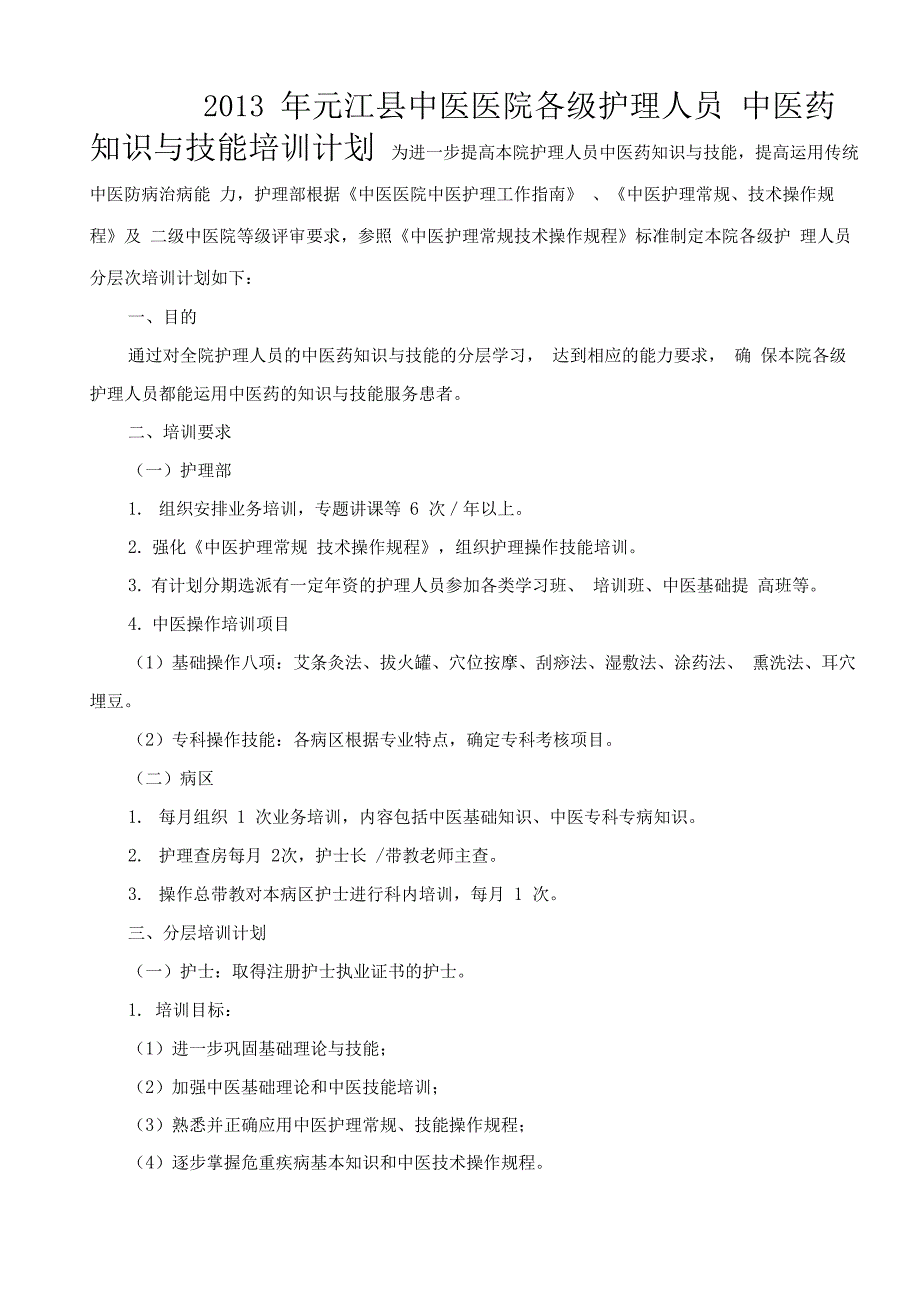 2013 年元江县中医医院各级护理人员 中医药知识与技能培训计划 为进一步提高本院护理人员中医药知识与技能，提高运用传统中医防病治病能 力，护理部根据《中医医院中医护理工作指南》 、《中医护理常规、技术操作规程》及 二级中医院等级评审要求，参照《中医护理常规技术操作规程》标准制定本院各级护 理人员分层次培训计划如下：

一、目的

通过对全院护理人员的中医药知识与技能的分层学习， 达到相应的能力要求， 确 保本院各级护理人员都能运用中医药的知识与技能服务患者。

二、培训要求

（一）护理部

1. 组织安排业务培训，专题讲课等 6 次 / 年以上。

2. 强化《中医护理常规 技术操作规程》，组织护理操作技能培训。

3. 有计划分期选派有一定年资的护理人员参加各类学习班、 培训班、中医基础提 高班等。

4. 中医操作培训项目

（1）基础操作八项：艾条灸法、拔火罐、穴位按摩、刮痧法、湿敷法、涂药法、 熏洗法、耳穴埋豆。

（2）专科操作技能：各病区根据专业特点，确定专科考核项目。

（二）病区

1. 每月组织 1 次业务培训，内容包括中医基础知识、中医专科专病知识。

2. 护理查房每月 2次，护士长 /带教老师主查。

3. 操作总带教对本病区护士进行科内培训，每月 1 次。

三、分层培训计划

（一）护士：取得注册护士执业证书的护士。

1. 培训目标：

（1）进一步巩固基础理论与技能；

（2）加强中医基础理论和中医技能培训；

（3）熟悉并正确应用中医护理常规、技能操作规程；

（4）逐步掌握危重疾病基本知识和中医技术操作规程。